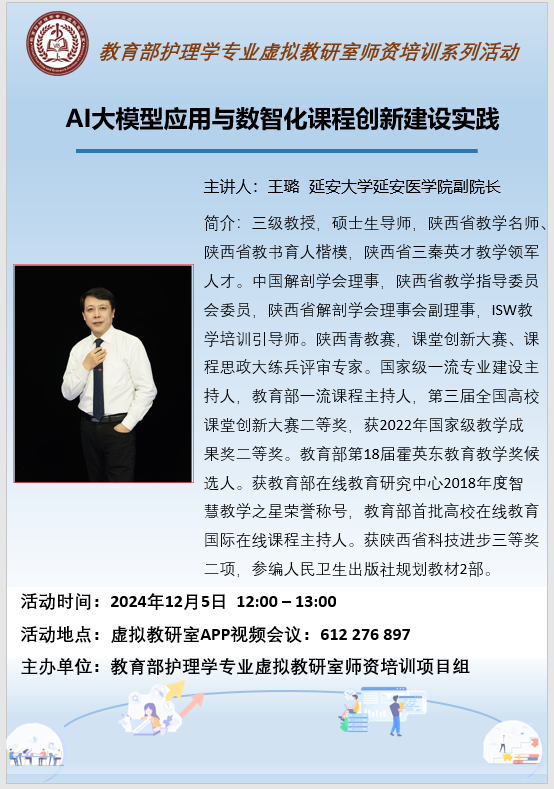 教育部护理学专业虚拟教研室师资培训系列活动

AI大模型应用与数智化课程创新建设实践

主讲人：王璐 延安大学延安医学院副院长

简介：三级教授，硕士生导师，陕西省教学名师、陕西省教书育人楷模，陕西省三秦英才教学领军人才。中国解剖学会理事，陕西省教学指导委员会委员，陕西省解剖学会理事会副理事，ISW教学培训引导师。陕西青教赛，课堂创新大赛、课程思政大练兵评审专家。国家级一流专业建设主持人，教育部一流课程主持人，第三届全国高校课堂创新大赛二等奖，获2022年国家级教学成果奖二等奖。教育部第18届霍英东教育教学奖候选人。获教育部在线教育研究中心2018年度智慧教学之星荣誉称号，教育部首批高校在线教育国际在线课程主持人。获陕西省科技进步三等奖二项，参编人民卫生出版社规划教材2部。

活动时间：2024年12月5日 12:00 – 13:00

活动地点：虚拟教研室APP视频会议：612 276 897

主办单位：教育部护理学专业虚拟教研室师资培训项目组